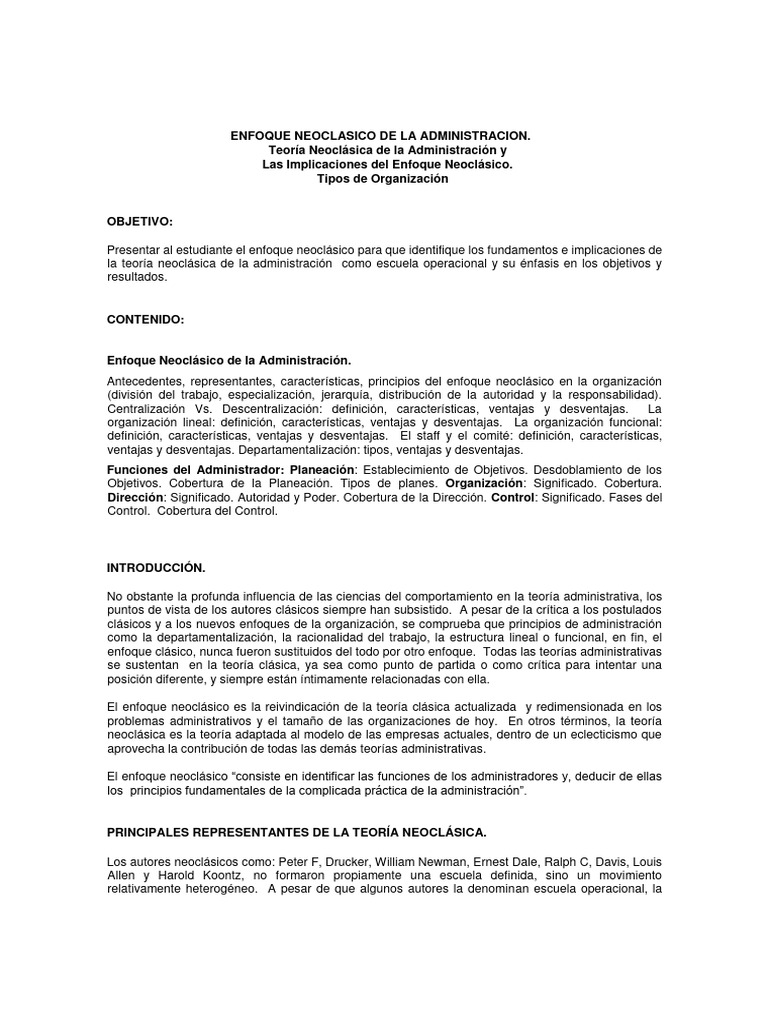 ENFOQUE NEOCLASICO DE LA ADMINISTRACION.
Teoría Neoclásica de la Administración y
Las Implicaciones del Enfoque Neoclásico.
Tipos de Organización

OBJETIVO:

Presentar al estudiante el enfoque neoclásico para que identifique los fundamentos e implicaciones de la teoría neoclásica de la administración como escuela operacional y su énfasis en los objetivos y resultados.

CONTENIDO:

Enfoque Neoclásico de la Administración.

Antecedentes, representantes, características, principios del enfoque neoclásico en la organización (división del trabajo, especialización, jerarquía, distribución de la autoridad y la responsabilidad). Centralización Vs. Descentralización: definición, características, ventajas y desventajas. La organización lineal: definición, características, ventajas y desventajas. La organización funcional: definición, características, ventajas y desventajas. El staff y el comité: definición, características, ventajas y desventajas. Departamentalización: tipos, ventajas y desventajas.

Funciones del Administrador: Planeación: Establecimiento de Objetivos. Desdoblamiento de los Objetivos. Cobertura de la Planeación. Tipos de planes. Organización: Significado. Cobertura. Dirección: Significado. Autoridad y Poder. Cobertura de la Dirección. Control: Significado. Fases del Control. Cobertura del Control.

INTRODUCCIÓN.

No obstante la profunda influencia de las ciencias del comportamiento en la teoría administrativa, los puntos de vista de los autores clásicos siempre han subsistido. A pesar de la crítica a los postulados clásicos y a los nuevos enfoques de la organización, se comprueba que principios de administración como la departamentalización, la racionalidad del trabajo, la estructura lineal o funcional, en fin, el enfoque clásico, nunca fueron sustituidos del todo por otro enfoque. Todas las teorías administrativas se sustentan en la teoría clásica, ya sea como punto de partida o como crítica para intentar una posición diferente, y siempre están íntimamente relacionadas con ella.

El enfoque neoclásico es la reivindicación de la teoría clásica actualizada y redimensionada en los problemas administrativos y el tamaño de las organizaciones de hoy. En otros términos, la teoría neoclásica es la teoría adaptada al modelo de las empresas actuales, dentro de un eclecticismo que aprovecha la contribución de todas las demás teorías administrativas.

El enfoque neoclásico "consiste en identificar las funciones de los administradores y, deducir de ellas los principios fundamentales de la complicada práctica de la administración".

PRINCIPALES REPRESENTANTES DE LA TEORÍA NEOCLÁSICA.

Los autores neoclásicos como: Peter F, Drucker, William Newman, Ernest Dale, Ralph C, Davis, Louis Allen y Harold Koontz, no formaron propiamente una escuela definida, sino un movimiento relativamente heterogéneo. A pesar de que algunos autores la denominan escuela operacional, la